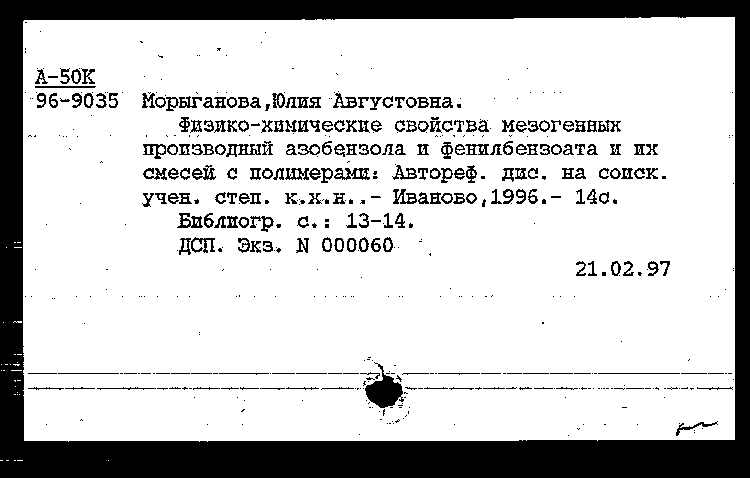 А-50К
96-9035 Морыганова,Юлия Августовна.
Физико-химические свойства мезогенных производный азобензола и фенилбензоата и их смесей с полимерами: Автореф. дис. на соиск. учен. степ. к.х.н..- Иваново,1996.- 14с.
Библиогр. с.: 13-14.
ДСП. Экз. N 000060
21.02.97